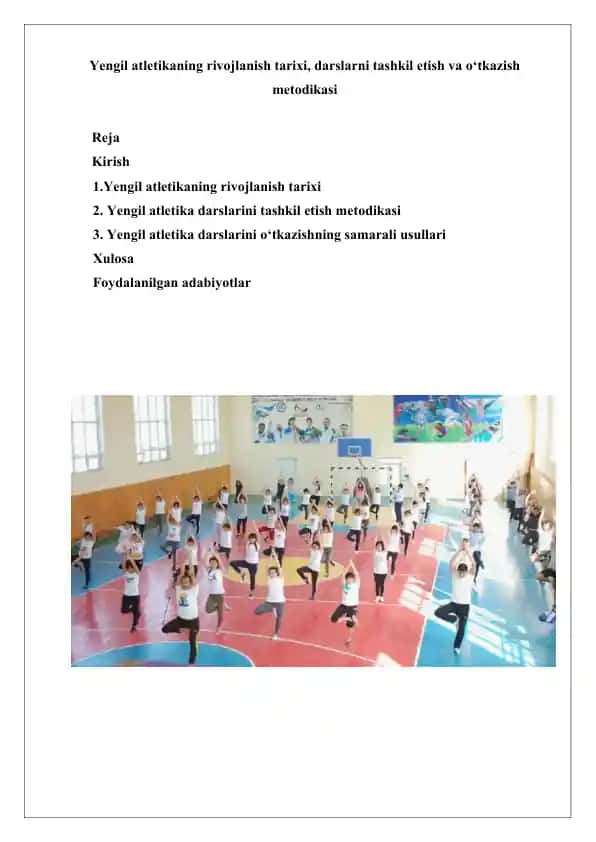 Yengil atletikaning rivojlanish tarixi, darslarni tashkil etish va o‘tkazish metodikasi

Reja
Kirish
1.Yengil atletikaning rivojlanish tarixi
2. Yengil atletika darslarini tashkil etish metodikasi
3. Yengil atletika darslarini o‘tkazishning samarali usullari
Xulosa
Foydalanilgan adabiyotlar